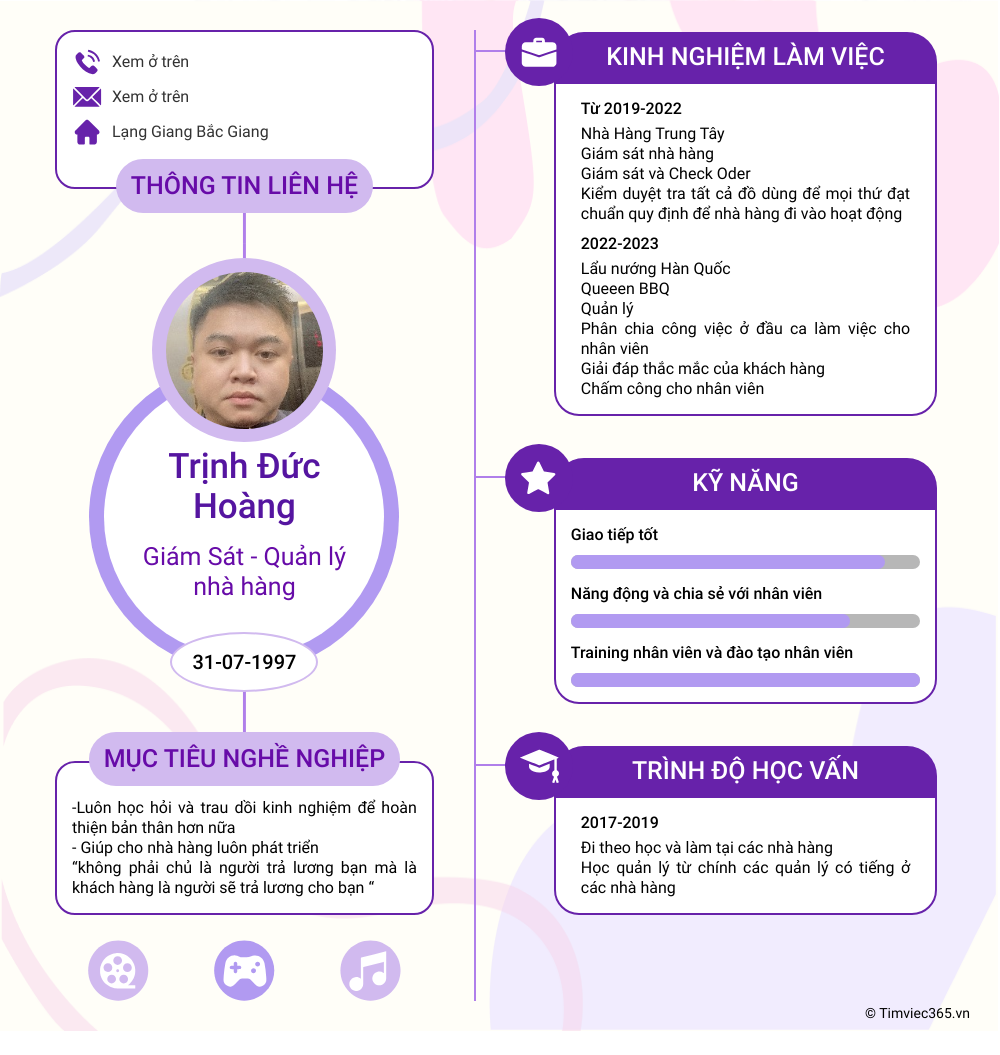 Xem ở trên
Xem ở trên
Lạng Giang Bắc Giang

THÔNG TIN LIÊN HỆ

Trịnh Đức Hoàng

Giám Sát - Quản lý nhà hàng

31-07-1997

MỤC TIÊU NGHỀ NGHIỆP

-Luôn học hỏi và trau dồi kinh nghiệm để hoàn thiện bản thân hơn nữa
- Giúp cho nhà hàng luôn phát triển
"không phải chủ là người trả lương bạn mà là khách hàng là người sẽ trả lương cho bạn "

KINH NGHIỆM LÀM VIỆC

Từ 2019-2022
Nhà Hàng Trung Tây
Giám sát nhà hàng
Giám sát và Check Oder
Kiểm duyệt tra tất cả đồ dùng để mọi thứ đạt chuẩn quy định để nhà hàng đi vào hoạt động

2022-2023
Lẩu nướng Hàn Quốc
Queeen BBQ
Quản lý
Phân chia công việc ở đầu ca làm việc cho nhân viên
Giải đáp thắc mắc của khách hàng
Chấm công cho nhân viên

KỸ NĂNG

Giao tiếp tốt

Năng động và chia sẻ với nhân viên

Training nhân viên và đào tạo nhân viên

TRÌNH ĐỘ HỌC VẤN

2017-2019
Đi theo học và làm tại các nhà hàng
Học quản lý từ chính các quản lý có tiếng ở các nhà hàng

© Timviec365.vn